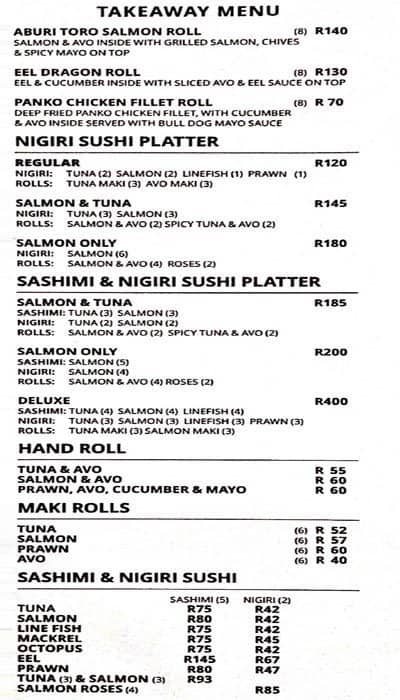 TAKEAWAY MENU

ABURI TORO SALMON ROLL (8) R140
SALMON & AVO INSIDE WITH GRILLED SALMON, CHIVES & SPICY MAYO ON TOP

EEL DRAGON ROLL (8) R130
EEL & CUCUMBER INSIDE WITH SLICED AVO & EEL SAUCE ON TOP

PANKO CHICKEN FILLET ROLL (8) R 70
DEEP FRIED PANKO CHICKEN FILLET, WITH CUCUMBER & AVO INSIDE SERVED WITH BULL DOG MAYO SAUCE

NIGIRI SUSHI PLATTER

REGULAR R120
NIGIRI: TUNA (2) SALMON (2) LINEFISH (1) PRAWN (1)
ROLLS: TUNA MAKI (3) AVO MAKI (3)

SALMON & TUNA R145
NIGIRI: TUNA (3) SALMON (3)
ROLLS: SALMON & AVO (2) SPICY TUNA & AVO (2)

SALMON ONLY R180
NIGIRI: SALMON (6)
ROLLS: SALMON & AVO (4) ROSES (2)

SASHIMI & NIGIRI SUSHI PLATTER

SALMON & TUNA R185
SASHIMI: TUNA (3) SALMON (3)
NIGIRI: TUNA (2) SALMON (2)
ROLLS: SALMON & AVO (2) SPICY TUNA & AVO (2)

SALMON ONLY R200
SASHIMI: SALMON (5)
NIGIRI: SALMON (4)
ROLLS: SALMON & AVO (4) ROSES (2)

DELUXE R400
SASHIMI: TUNA (4) SALMON (4) LINEFISH (4)
NIGIRI: TUNA (3) SALMON (3) LINEFISH (3) PRAWN (3)
ROLLS: TUNA MAKI (3) SALMON MAKI (3)

HAND ROLL

TUNA & AVO R 55
SALMON & AVO R 60
PRAWN, AVO, CUCUMBER & MAYO R 60

MAKI ROLLS

TUNA (6) R 52
SALMON (6) R 57
PRAWN (6) R 60
AVO (6) R 40

SASHIMI & NIGIRI SUSHI

| | SASHIMI (5) | NIGIRI (2) |
|---|---|---|
| TUNA | R75 | R42 |
| SALMON | R80 | R42 |
| LINE FISH | R75 | R42 |
| MACKREL | R75 | R45 |
| OCTOPUS | R75 | R42 |
| EEL | R145 | R67 |
| PRAWN | R80 | R47 |
| TUNA (3) & SALMON (3) | R93 | |
| SALMON ROSES (4) | | R85 |